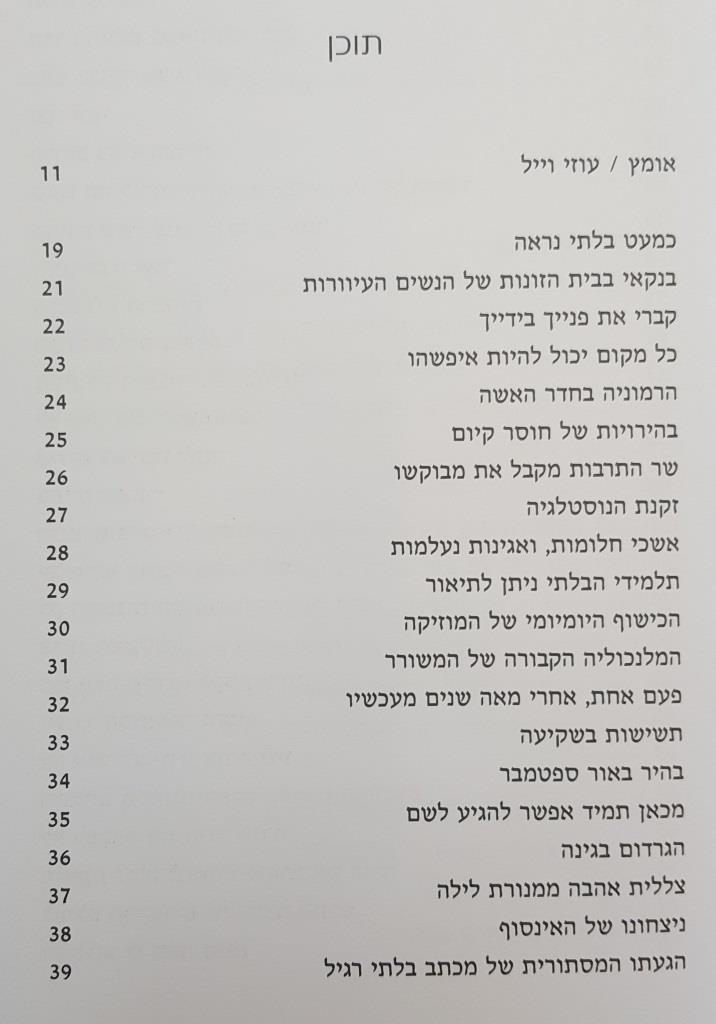 תוכן

אומץ / עוזי וייל 11

כמעט בלתי נראה 19
בנקאי בבית הזונות של הנשים העיוורות 21
קברי את פנייך בידייך 22
כל מקום יכול להיות איפשהו 23
הרמוניה בחדר האשה 24
בהירויות של חוסר קיום 25
שר התרבות מקבל את מבוקשו 26
זקנת הנוסטלגיה 27
אשכי חלומות, ואגינות נעלמות 28
תלמידי הבלתי ניתן לתיאור 29
הכישוף היומיומי של המוזיקה 30
המלנכוליה הקבורה של המשורר 31
פעם אחת, אחרי מאה שנים מעכשיו 32
תשישות בשקיעה 33
בהיר באור ספטמבר 34
מכאן תמיד אפשר להגיע לשם 35
הגרדום בגינה 36
צללית אהבה ממנורת לילה 37
ניצחונו של האינסוף 38
הגעתו המסתורית של מכתב בלתי רגיל 39